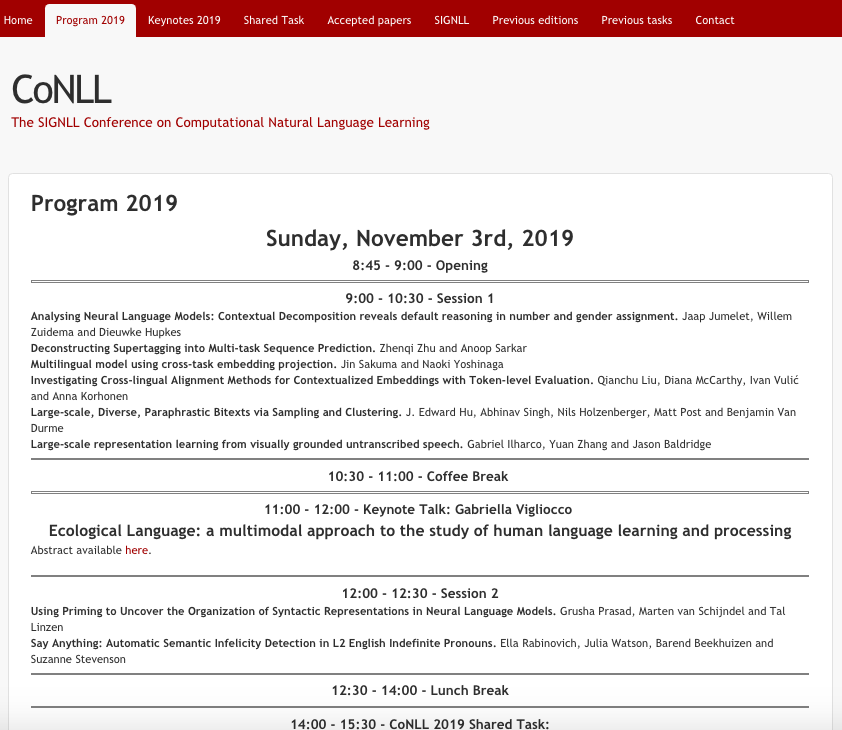 Home Program 2019 Keynotes 2019 Shared Task Accepted papers SIGNLL Previous editions Previous tasks Contact

CoNLL
The SIGNLL Conference on Computational Natural Language Learning

Program 2019

Sunday, November 3rd, 2019

8:45 - 9:00 - Opening

9:00 - 10:30 - Session 1

Analysing Neural Language Models: Contextual Decomposition reveals default reasoning in number and gender assignment. Jaap Jumelet, Willem Zuidema and Dieuwke Hupkes
Deconstructing Supertagging into Multi-task Sequence Prediction. Zhenqi Zhu and Anoop Sarkar
Multilingual model using cross-task embedding projection. Jin Sakuma and Naoki Yoshinaga
Investigating Cross-lingual Alignment Methods for Contextualized Embeddings with Token-level Evaluation. Qianchu Liu, Diana McCarthy, Ivan Vulić and Anna Korhonen
Large-scale, Diverse, Paraphrastic Bitexts via Sampling and Clustering. J. Edward Hu, Abhinav Singh, Nils Holzenberger, Matt Post and Benjamin Van Durme
Large-scale representation learning from visually grounded untranscribed speech. Gabriel Ilharco, Yuan Zhang and Jason Baldridge

10:30 - 11:00 - Coffee Break

11:00 - 12:00 - Keynote Talk: Gabriella Vigliocco

Ecological Language: a multimodal approach to the study of human language learning and processing

Abstract available here.

12:00 - 12:30 - Session 2

Using Priming to Uncover the Organization of Syntactic Representations in Neural Language Models. Grusha Prasad, Marten van Schijndel and Tal Linzen
Say Anything: Automatic Semantic Infelicity Detection in L2 English Indefinite Pronouns. Ella Rabinovich, Julia Watson, Barend Beekhuizen and Suzanne Stevenson

12:30 - 14:00 - Lunch Break

14:00 - 15:30 - CoNLL 2019 Shared Task: